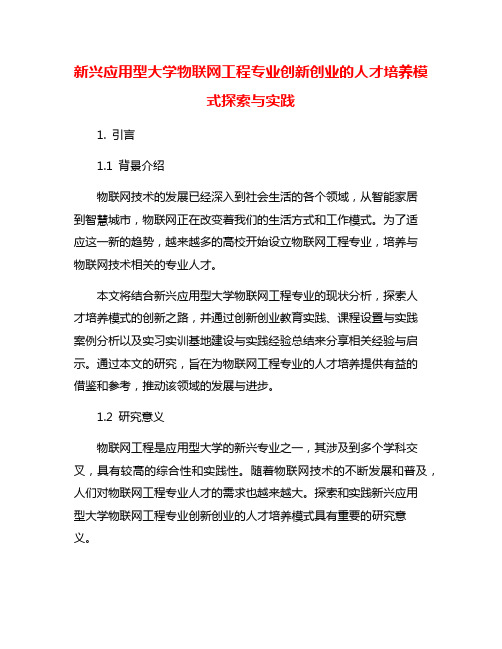 新兴应用型大学物联网工程专业创新创业的人才培养模式探索与实践

1. 引言

1.1 背景介绍

物联网技术的发展已经深入到社会生活的各个领域，从智能家居到智慧城市，物联网正在改变着我们的生活方式和工作模式。为了适应这一新的趋势，越来越多的高校开始设立物联网工程专业，培养与物联网技术相关的专业人才。

本文将结合新兴应用型大学物联网工程专业的现状分析，探索人才培养模式的创新之路，并通过创新创业教育实践、课程设置与实践案例分析以及实习实训基地建设与实践经验总结来分享相关经验与启示。通过本文的研究，旨在为物联网工程专业的人才培养提供有益的借鉴和参考，推动该领域的发展与进步。

1.2 研究意义

物联网工程是应用型大学的新兴专业之一，其涉及到多个学科交叉，具有较高的综合性和实践性。随着物联网技术的不断发展和普及，人们对物联网工程专业人才的需求也越来越大。探索和实践新兴应用型大学物联网工程专业创新创业的人才培养模式具有重要的研究意义。